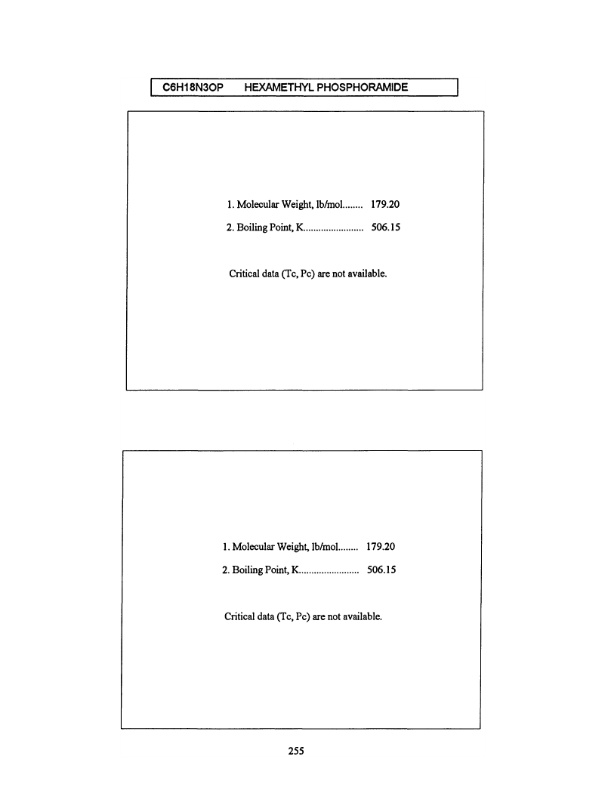 C6H18N3OP HEXAMETHYL PHOSPHORAMIDE

1. Molecular Weight, lb/mol 179.20

2. Boiling Point, K 506.15

Critical data (Tc, Pc) are not available.

1. Molecular Weight, lb/mol 179.20

2. Boiling Point, K 506.15

Critical data (Tc, Pc) are not available.

255